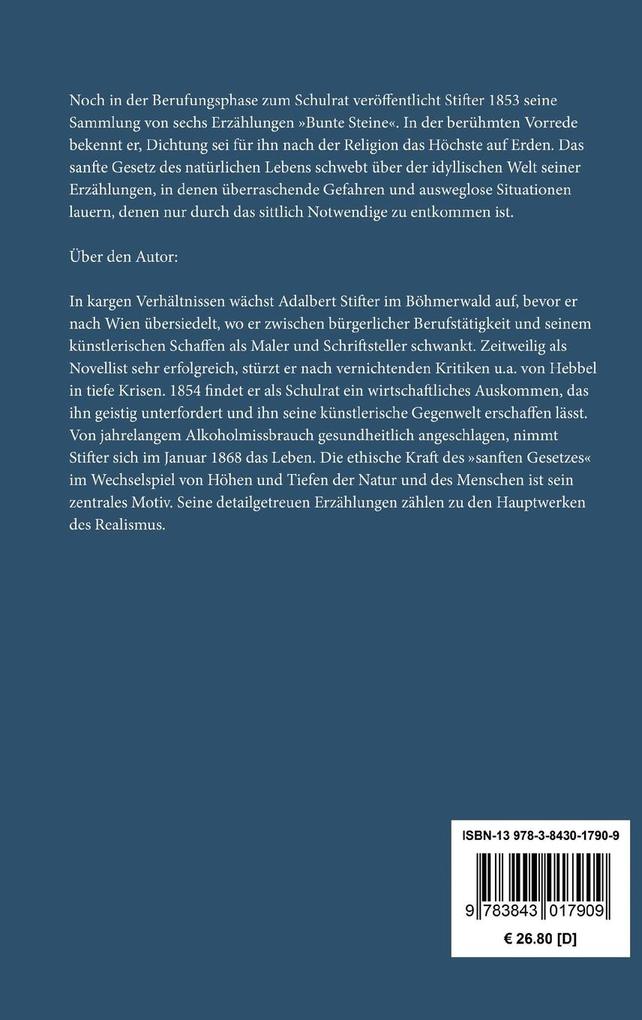 Noch in der Berufungsphase zum Schulrat veröffentlicht Stifter 1853 seine Sammlung von sechs Erzählungen »Bunte Steine«. In der berühmten Vorrede bekennt er, Dichtung sei für ihn nach der Religion das Höchste auf Erden. Das sanfte Gesetz des natürlichen Lebens schwebt über der idyllischen Welt seiner Erzählungen, in denen überraschende Gefahren und ausweglose Situationen lauern, denen nur durch das sittlich Notwendige zu entkommen ist.

Über den Autor:

In kargen Verhältnissen wächst Adalbert Stifter im Böhmerwald auf, bevor er nach Wien übersiedelt, wo er zwischen bürgerlicher Berufstätigkeit und seinem künstlerischen Schaffen als Maler und Schriftsteller schwankt. Zeitweilig als Novellist sehr erfolgreich, stürzt er nach vernichtenden Kritiken u.a. von Hebbel in tiefe Krisen. 1854 findet er als Schulrat ein wirtschaftliches Auskommen, das ihn geistig unterfordert und ihn seine künstlerische Gegenwelt erschaffen lässt. Von jahrelangem Alkoholmissbrauch gesundheitlich angeschlagen, nimmt Stifter sich im Januar 1868 das Leben. Die ethische Kraft des »sanften Gesetzes« im Wechselspiel von Höhen und Tiefen der Natur und des Menschen ist sein zentrales Motiv. Seine detailgetreuen Erzählungen zählen zu den Hauptwerken des Realismus.

ISBN-13 978-3-8430-1790-9

9 783843 017909

€ 26.80 [D]